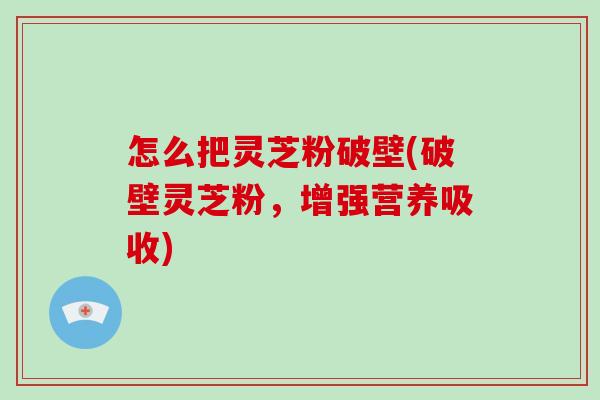 怎么把灵芝粉破壁(破壁灵芝粉，增强营养吸收)